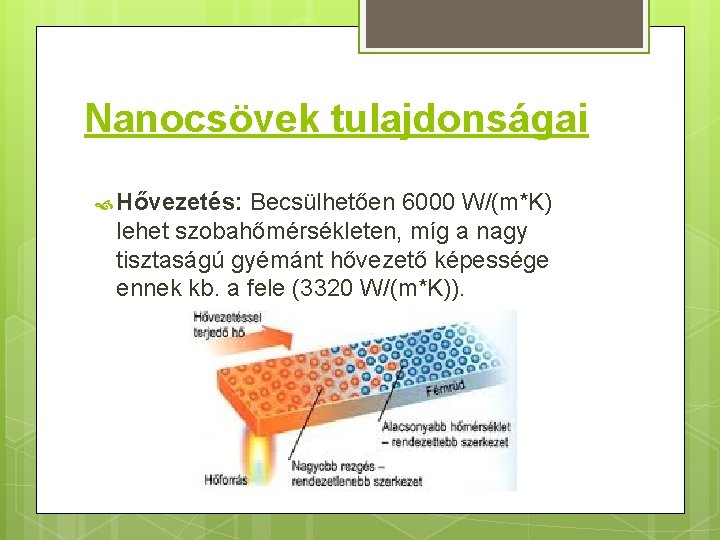 Nanocsövek tulajdonságai

Hővezetés: Becsülhetően 6000 W/(m*K) lehet szobahőmérsékleten, míg a nagy tisztaságú gyémánt hővezető képessége ennek kb. a fele (3320 W/(m*K)).

Hővezetéssel terjedő hő

Fémrúd

Alacsonyabb hőmérséklet – rendezettebb szerkezet

Nagyobb rezgés – rendezetlenebb szerkezet

Hőforrás